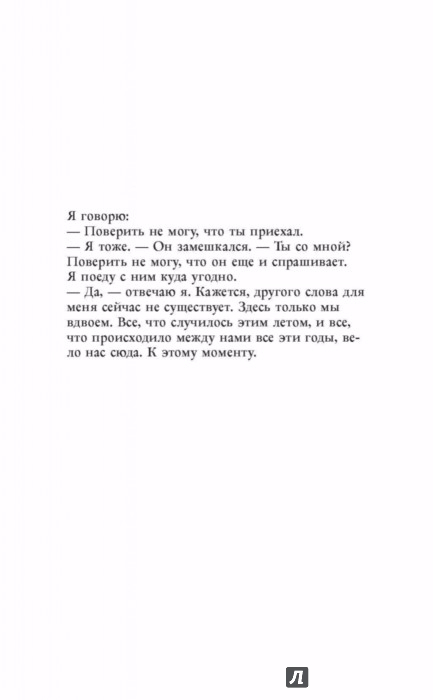 Я говорю:
— Поверить не могу, что ты приехал.
— Я тоже. — Он замешкался. — Ты со мной?
Поверить не могу, что он еще и спрашивает. Я поеду с ним куда угодно.
— Да, — отвечаю я. Кажется, другого слова для меня сейчас не существует. Здесь только мы вдвоем. Все, что случилось этим летом, и все, что происходило между нами все эти годы, вело нас сюда. К этому моменту.

Л